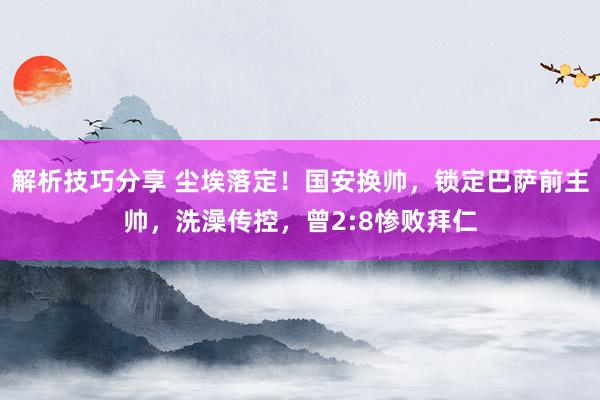 解析技巧分享 尘埃落定！国安换帅，锁定巴萨前主帅，洗澡传控，曾2:8惨败拜仁